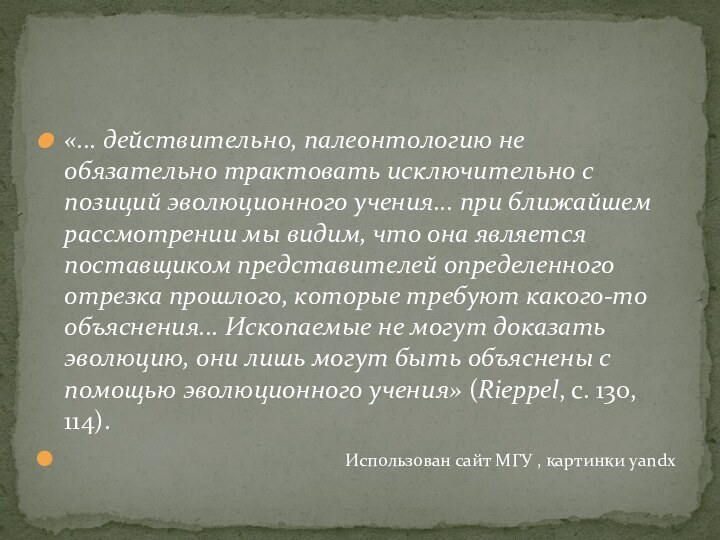 «… действительно, палеонтологию не обязательно трактовать исключительно с позиций эволюционного учения… при ближайшем рассмотрении мы видим, что она является поставщиком представителей определенного отрезка прошлого, которые требуют какого-то объяснения… Ископаемые не могут доказать эволюцию, они лишь могут быть объяснены с помощью эволюционного учения» (Rieppel, с. 130, 114).

Использован сайт МГУ , картинки yandx